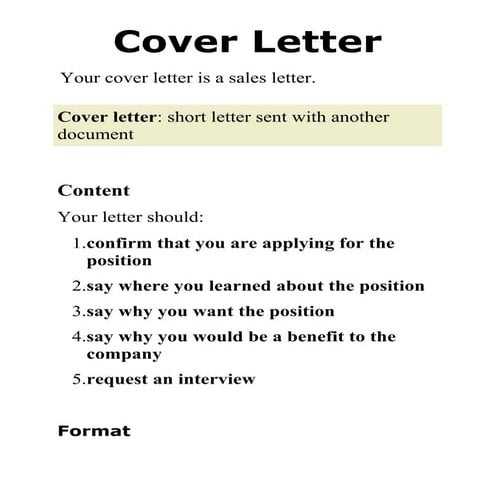 Cover Letter

Your cover letter is a sales letter.

Cover letter: short letter sent with another document

Content

Your letter should:

1.confirm that you are applying for the position

2.say where you learned about the position

3.say why you want the position

4.say why you would be a benefit to the company

5.request an interview

Format